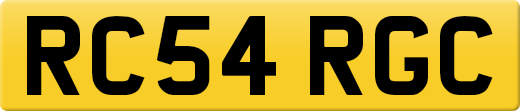 RC54 RGC